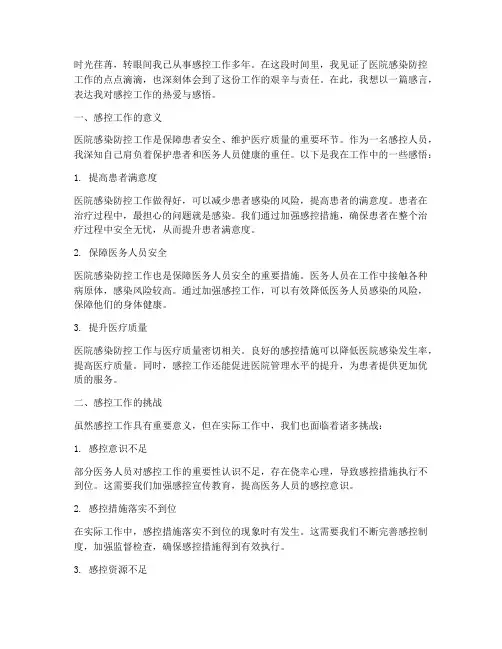 时光荏苒，转眼间我已从事感控工作多年。在这段时间里，我见证了医院感染防控工作的点点滴滴，也深刻体会到了这份工作的艰辛与责任。在此，我想以一篇感言，表达我对感控工作的热爱与感悟。

一、感控工作的意义

医院感染防控工作是保障患者安全、维护医疗质量的重要环节。作为一名感控人员，我深知自己肩负着保护患者和医务人员健康的重任。以下是我在工作中的一些感悟：

1. 提高患者满意度

医院感染防控工作做得好，可以减少患者感染的风险，提高患者的满意度。患者在治疗过程中，最担心的问题就是感染。我们通过加强感控措施，确保患者在整个治疗过程中安全无忧，从而提升患者满意度。

2. 保障医务人员安全

医院感染防控工作也是保障医务人员安全的重要措施。医务人员在工作中接触各种病原体，感染风险较高。通过加强感控工作，可以有效降低医务人员感染的风险，保障他们的身体健康。

3. 提升医疗质量

医院感染防控工作与医疗质量密切相关。良好的感控措施可以降低医院感染发生率，提高医疗质量。同时，感控工作还能促进医院管理水平的提升，为患者提供更加优质的服务。

二、感控工作的挑战

虽然感控工作具有重要意义，但在实际工作中，我们也面临着诸多挑战：

1. 感控意识不足

部分医务人员对感控工作的重要性认识不足，存在侥幸心理，导致感控措施执行不到位。这需要我们加强感控宣传教育，提高医务人员的感控意识。

2. 感控措施落实不到位

在实际工作中，感控措施落实不到位的现象时有发生。这需要我们不断完善感控制度，加强监督检查，确保感控措施得到有效执行。

3. 感控资源不足